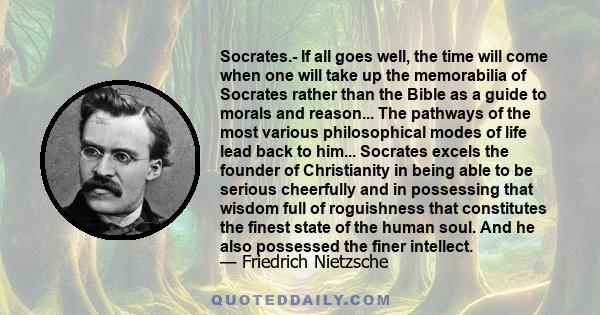 Socrates.- If all goes well, the time will come when one will take up the memorabilia of Socrates rather than the Bible as a guide to morals and reason... The pathways of the most various philosophical modes of life lead back to him... Socrates excels the founder of Christianity in being able to be serious cheerfully and in possessing that wisdom full of roguishness that constitutes the finest state of the human soul. And he also possessed the finer intellect.
— Friedrich Nietzsche

QUOTEDDAILY.COM